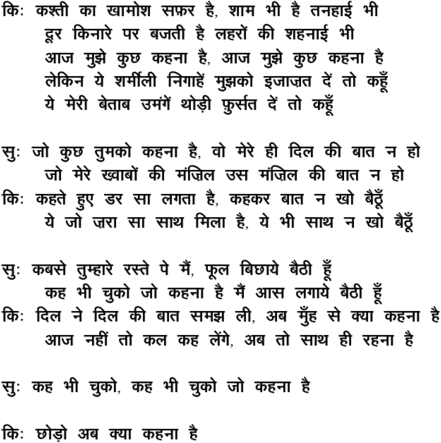 कि: कश्ती का खामोश सफ़र है, शाम भी है तनहाई भी
दूर किनारे पर बजती है लहरों की शहनाई भी
आज मुझे कुछ कहना है, आज मुझे कुछ कहना है
लेकिन ये शर्मीली निगाहें मुझको इजाज़त दें तो कहूँ
ये मेरी बेताब उमंगें थोड़ी फ़ुर्सत दें तो कहूँ

सु: जो कुछ तुमको कहना है, वो मेरे ही दिल की बात न हो
जो मेरे ख्वाबों की मंज़िल उस मंज़िल की बात न हो
कि: कहते हुए डर सा लगता है, कहकर बात न खो बैठूँ
ये जो ज़रा सा साथ मिला है, ये भी साथ न खो बैठूँ

सु: कबसे तुम्हारे रस्ते पे मैं, फूल बिछाये बैठी हूँ
कह भी चुको जो कहना है मैं आस लगाये बैठी हूँ
कि: दिल ने दिल की बात समझ ली, अब मुँह से क्या कहना है
आज नहीं तो कल कह लेंगे, अब तो साथ ही रहना है

सु: कह भी चुको, कह भी चुको जो कहना है

कि: छोड़ो अब क्या कहना है